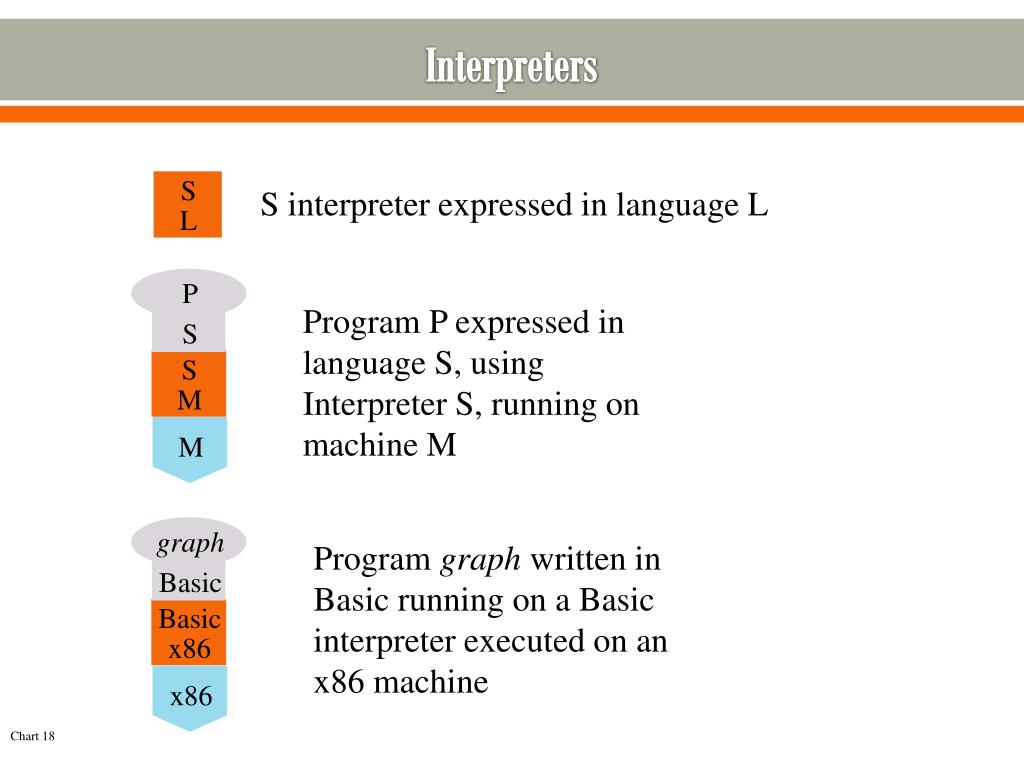 Interpreters

S
L

S interpreter expressed in language L

P
S
S
M
M

Program P expressed in language S, using Interpreter S, running on machine M

graph
Basic
Basic
x86
x86

Program graph written in Basic running on a Basic interpreter executed on an x86 machine

Chart 18